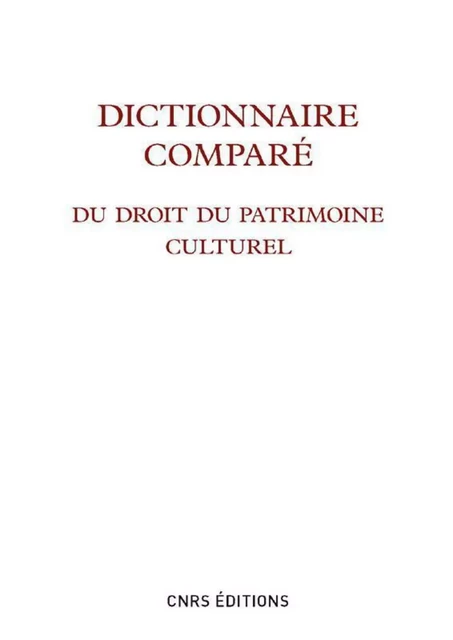 DICTIONNAIRE COMPARÉ

DU DROIT DU PATRIMOINE CULTUREL

CNRS ÉDITIONS